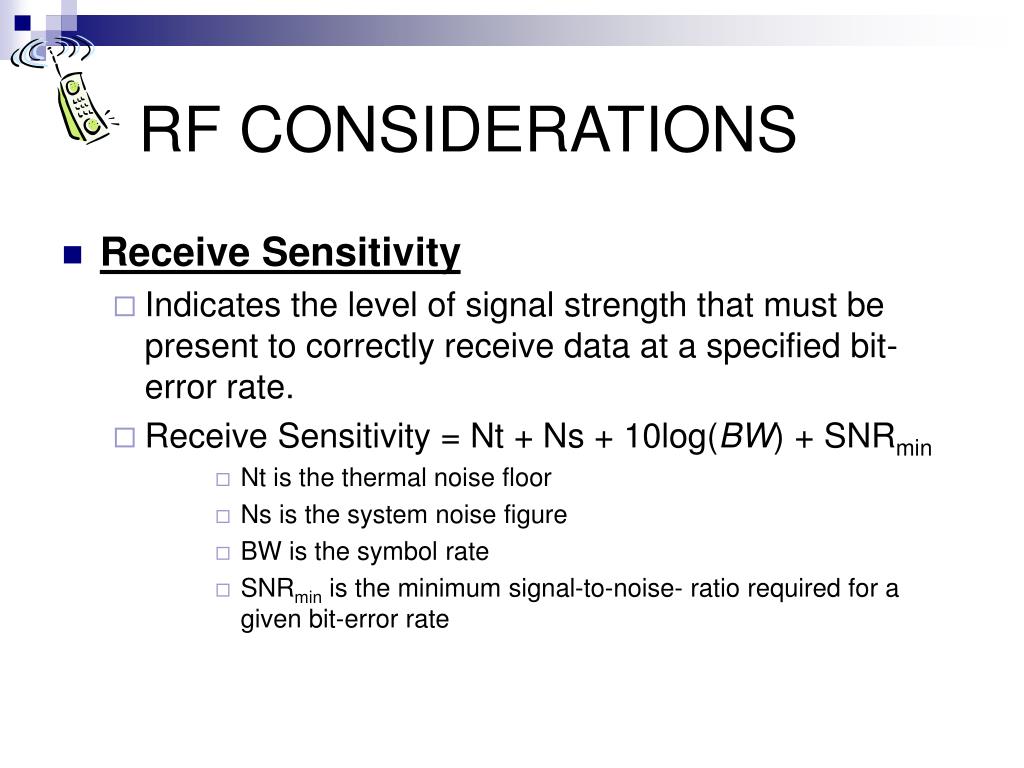 RF CONSIDERATIONS

Receive Sensitivity

Indicates the level of signal strength that must be present to correctly receive data at a specified bit-error rate.

Receive Sensitivity = Nt + Ns + 10log($BW$) + SNR$_{min}$

Nt is the thermal noise floor

Ns is the system noise figure

BW is the symbol rate

SNR$_{min}$ is the minimum signal-to-noise- ratio required for a given bit-error rate